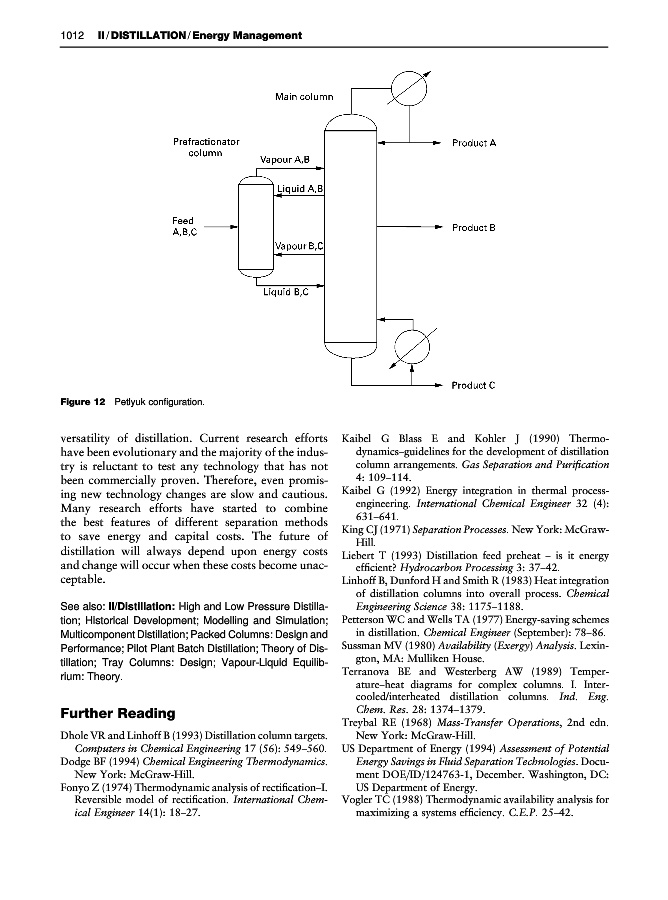 1012 II / DISTILLATION / Energy Management

Main column

Prefractionator column

Vapour A,B

Liquid A,B

Feed A,B,C

Vapour B,C

Liquid B,C

Product A

Product B

Product C

Figure 12 Petlyuk configuration.

versatility of distillation. Current research efforts have been evolutionary and the majority of the industry is reluctant to test any technology that has not been commercially proven. Therefore, even promising new technology changes are slow and cautious. Many research efforts have started to combine the best features of different separation methods to save energy and capital costs. The future of distillation will always depend upon energy costs and change will occur when these costs become unacceptable.

See also: II/Distillation: High and Low Pressure Distillation; Historical Development; Modelling and Simulation; Multicomponent Distillation; Packed Columns: Design and Performance; Pilot Plant Batch Distillation; Theory of Distillation; Tray Columns: Design; Vapour-Liquid Equilibrium: Theory.

Further Reading

Dhole VR and Linhoff B (1993) Distillation column targets. Computers in Chemical Engineering 17 (56): 549–560.

Dodge BF (1994) Chemical Engineering Thermodynamics. New York: McGraw-Hill.

Fonyo Z (1974) Thermodynamic analysis of rectification–I. Reversible model of rectification. International Chemical Engineer 14(1): 18–27.

Kaibel G Blass E and Kohler J (1990) Thermodynamics–guidelines for the development of distillation column arrangements. Gas Separation and Purification 4: 109–114.

Kaibel G (1992) Energy integration in thermal process-engineering. International Chemical Engineer 32 (4): 631–641.

King CJ (1971) Separation Processes. New York: McGraw-Hill.

Liebert T (1993) Distillation feed preheat – is it energy efficient? Hydrocarbon Processing 3: 37–42.

Linhoff B, Dunford H and Smith R (1983) Heat integration of distillation columns into overall process. Chemical Engineering Science 38: 1175–1188.

Petterson WC and Wells TA (1977) Energy-saving schemes in distillation. Chemical Engineer (September): 78–86.

Sussman MV (1980) Availability (Exergy) Analysis. Lexington, MA: Mulliken House.

Terranova BE and Westerberg AW (1989) Temperature–heat diagrams for complex columns. I. Intercooled/interheated distillation columns. Ind. Eng. Chem. Res. 28: 1374–1379.

Treybal RE (1968) Mass-Transfer Operations, 2nd edn. New York: McGraw-Hill.

US Department of Energy (1994) Assessment of Potential Energy Savings in Fluid Separation Technologies. Document DOE/ID/124763-1, December. Washington, DC: US Department of Energy.

Vogler TC (1988) Thermodynamic availability analysis for maximizing a systems efficiency. C.E.P. 25–42.